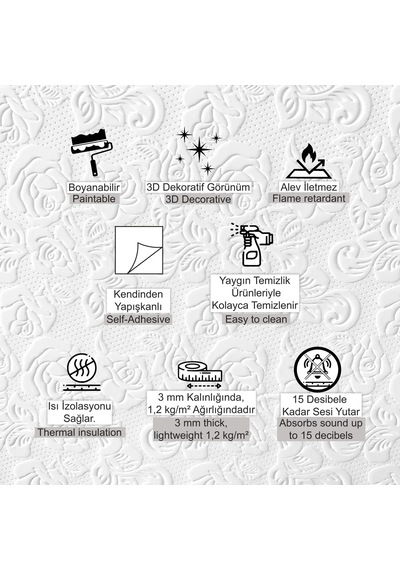 Boyanabilir
Paintable

3D Dekoratif Görünüm
3D Decorative

Alev İletmez
Flame retardant

Kendinden Yapışkanlı
Self-Adhesive

Yaygın Temizlik Ürünleriyle Kolayca Temizlenir
Easy to clean

Isı İzolasyonu Sağlar.
Thermal insulation

3 mm Kalınlığında, 1,2 kg/m² Ağırlığındadır
3 mm thick, lightweight 1,2 kg/m²

15 Desibele Kadar Sesi Yutar
Absorbs sound up to 15 decibels